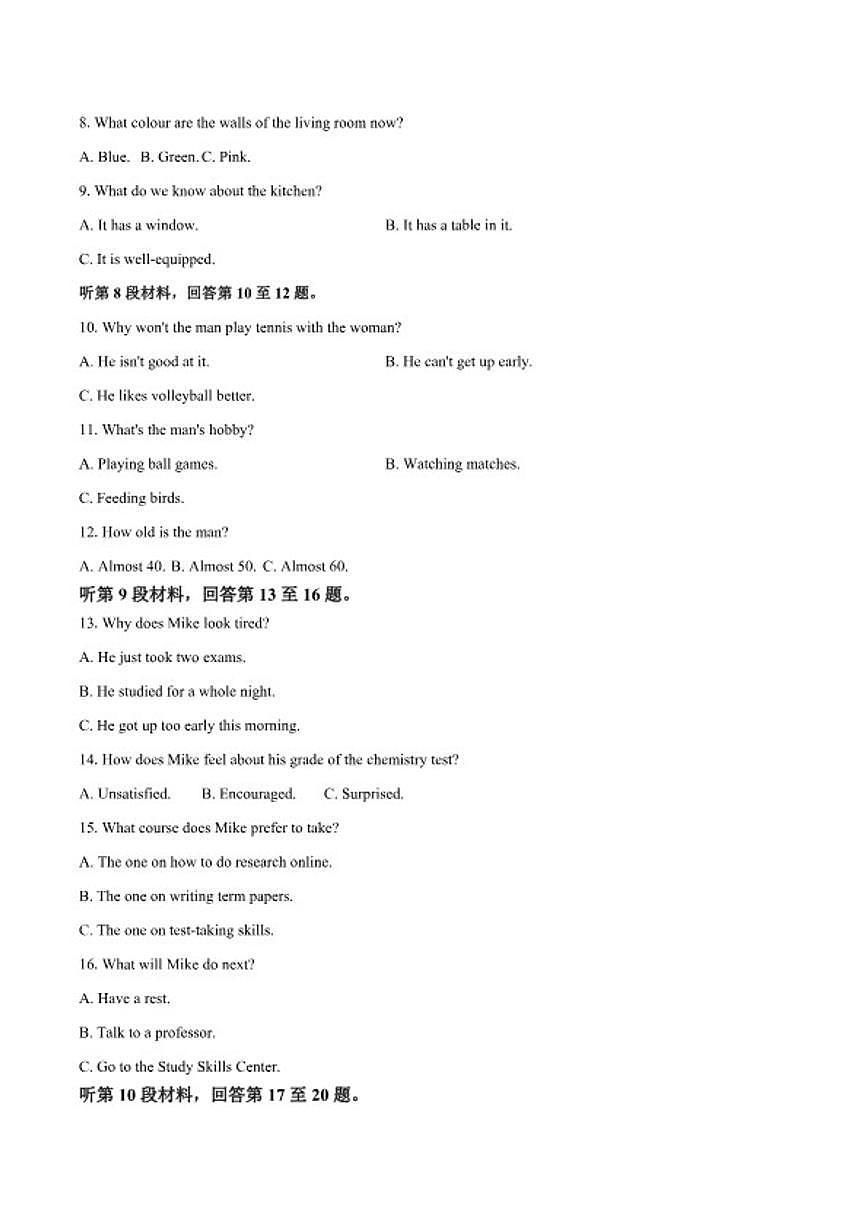 8. What colour are the walls of the living room now?

A. Blue. B. Green. C. Pink.

9. What do we know about the kitchen?

A. It has a window.

B. It has a table in it.

C. It is well-equipped.

听第 8 段材料，回答第 10 至 12 题。

10. Why won't the man play tennis with the woman?

A. He isn't good at it.

B. He can't get up early.

C. He likes volleyball better.

11. What's the man's hobby?

A. Playing ball games.

B. Watching matches.

C. Feeding birds.

12. How old is the man?

A. Almost 40. B. Almost 50. C. Almost 60.

听第 9 段材料，回答第 13 至 16 题。

13. Why does Mike look tired?

A. He just took two exams.

B. He studied for a whole night.

C. He got up too early this morning.

14. How does Mike feel about his grade of the chemistry test?

A. Unsatisfied. B. Encouraged. C. Surprised.

15. What course does Mike prefer to take?

A. The one on how to do research online.

B. The one on writing term papers.

C. The one on test-taking skills.

16. What will Mike do next?

A. Have a rest.

B. Talk to a professor.

C. Go to the Study Skills Center.

听第 10 段材料，回答第 17 至 20 题。